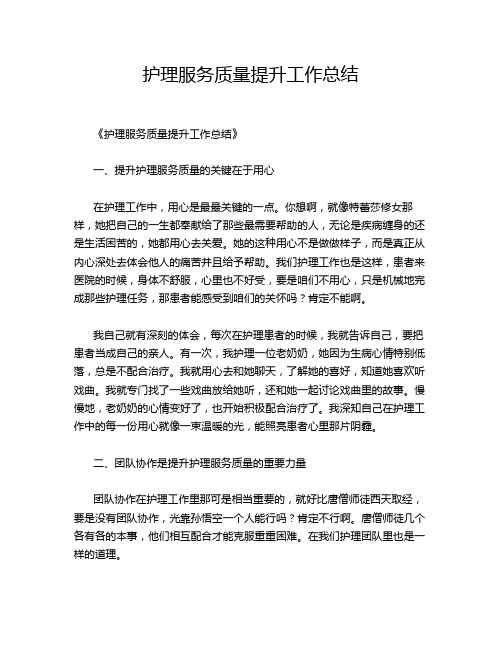 护理服务质量提升工作总结

《护理服务质量提升工作总结》

一、提升护理服务质量的关键在于用心

在护理工作中，用心是最最关键的一点。你想啊，就像特蕾莎修女那样，她把自己的一生都奉献给了那些最需要帮助的人，无论是疾病缠身的还是生活困苦的，她都用心去关爱。她的这种用心不是做做样子，而是真正从内心深处去体会他人的痛苦并且给予帮助。我们护理工作也是这样，患者来医院的时候，身体不舒服，心里也不好受，要是咱们不用心，只是机械地完成那些护理任务，那患者能感受到咱们的关怀吗？肯定不能啊。

我自己就有深刻的体会，每次在护理患者的时候，我就告诉自己，要把患者当成自己的亲人。有一次，我护理一位老奶奶，她因为生病心情特别低落，总是不配合治疗。我就用心去和她聊天，了解她的喜好，知道她喜欢听戏曲。我就专门找了一些戏曲放给她听，还和她一起讨论戏曲里的故事。慢慢地，老奶奶的心情变好了，也开始积极配合治疗了。我深知自己在护理工作中的每一份用心就像一束温暖的光，能照亮患者心里那片阴霾。

二、团队协作是提升护理服务质量的重要力量

团队协作在护理工作里那可是相当重要的，就好比唐僧师徒西天取经，要是没有团队协作，光靠孙悟空一个人能行吗？肯定不行啊。唐僧师徒几个各有各的本事，他们相互配合才能克服重重困难。在我们护理团队里也是一样的道理。